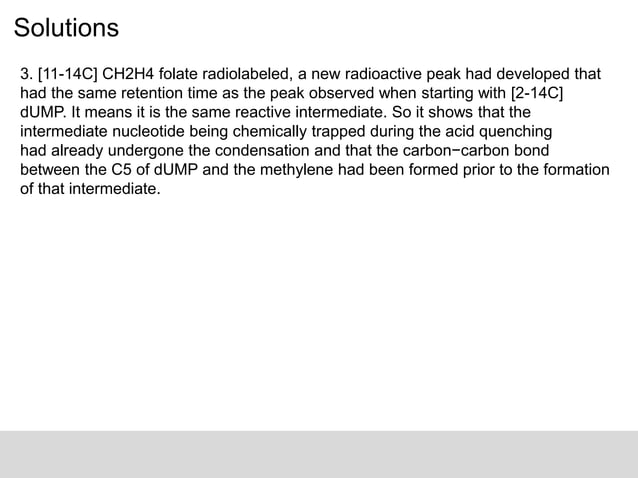 Solutions

3. [11-14C] CH2H4 folate radiolabeled, a new radioactive peak had developed that had the same retention time as the peak observed when starting with [2-14C] dUMP. It means it is the same reactive intermediate. So it shows that the intermediate nucleotide being chemically trapped during the acid quenching had already undergone the condensation and that the carbon−carbon bond between the C5 of dUMP and the methylene had been formed prior to the formation of that intermediate.